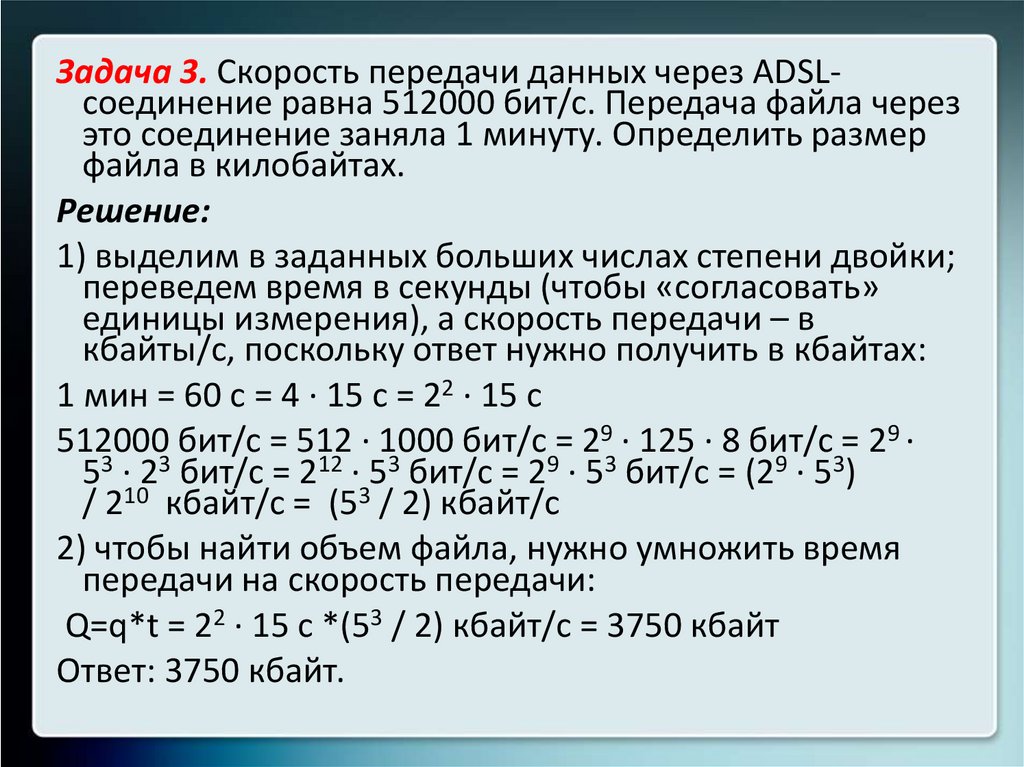 Задача 3. Скорость передачи данных через ADSL-соединение равна 512000 бит/с. Передача файла через это соединение заняла 1 минуту. Определить размер файла в килобайтах.

Решение:

1) выделим в заданных больших числах степени двойки; переведем время в секунды (чтобы «согласовать» единицы измерения), а скорость передачи – в кбайты/с, поскольку ответ нужно получить в кбайтах:

1 мин = 60 с = $4 \cdot 15$ с = $2^2 \cdot 15$ с

512000 бит/с = $512 \cdot 1000$ бит/с = $2^9 \cdot 125 \cdot 8$ бит/с = $2^9 \cdot 5^3 \cdot 2^3$ бит/с = $2^{12} \cdot 5^3$ бит/с = $2^9 \cdot 5^3$ бит/с = $(2^9 \cdot 5^3) / 2^{10}$ кбайт/с = $(5^3 / 2)$ кбайт/с

2) чтобы найти объем файла, нужно умножить время передачи на скорость передачи:

Q=q*t = $2^2 \cdot 15$ с *$(5^3 / 2)$ кбайт/с = 3750 кбайт

Ответ: 3750 кбайт.